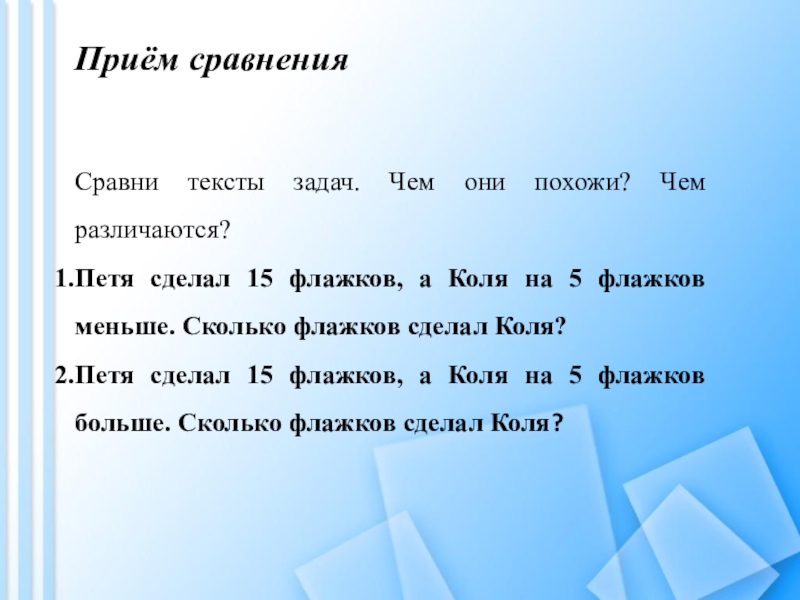 Приём сравнения

Сравни тексты задач. Чем они похожи? Чем различаются?

1.Петя сделал 15 флажков, а Коля на 5 флажков меньше. Сколько флажков сделал Коля?

2.Петя сделал 15 флажков, а Коля на 5 флажков больше. Сколько флажков сделал Коля?